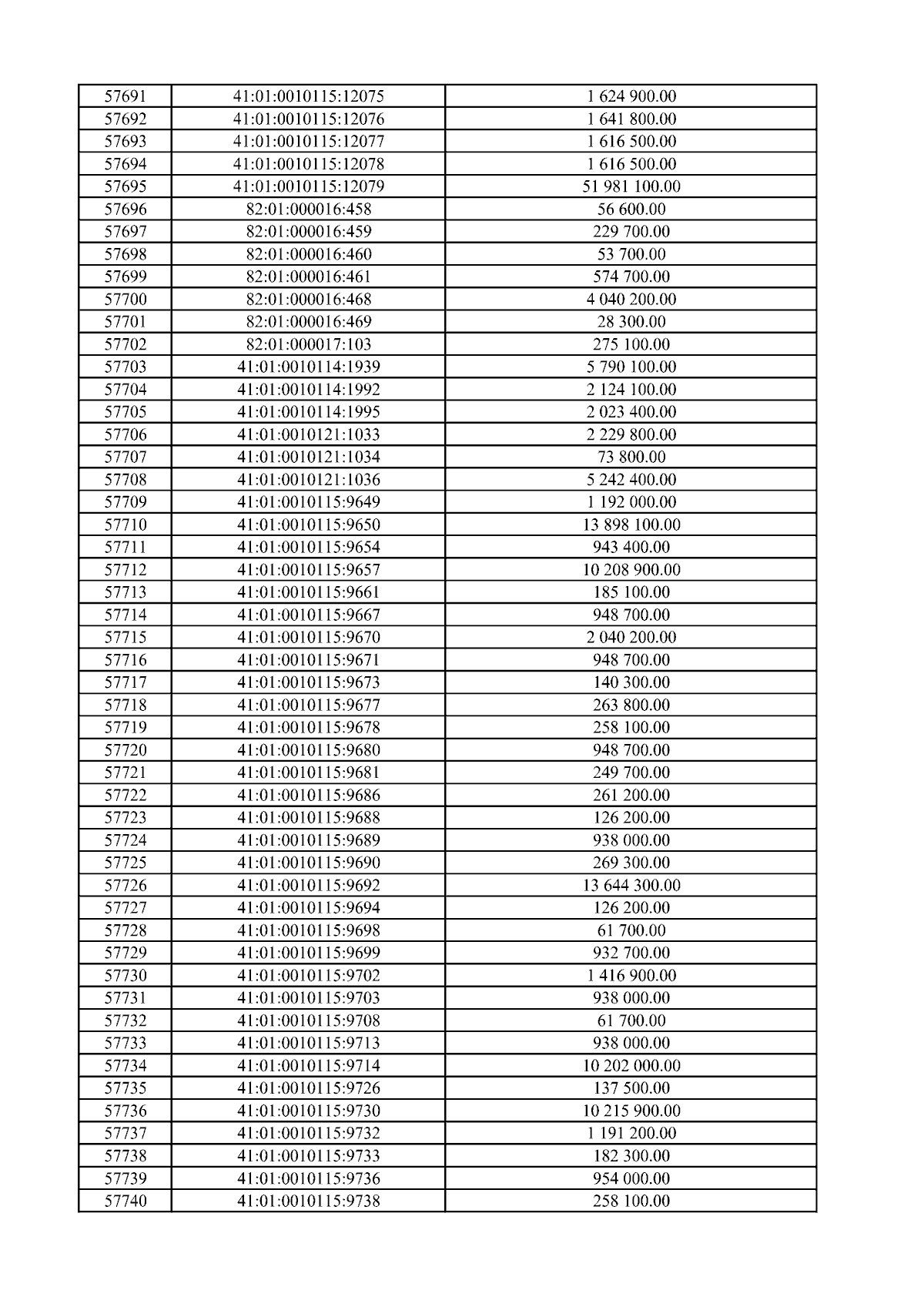 | 57691 | 41:01:0010115:12075 | 1 624 900.00 |
|---|---|---|
| 57692 | 41:01:0010115:12076 | 1 641 800.00 |
| 57693 | 41:01:0010115:12077 | 1 616 500.00 |
| 57694 | 41:01:0010115:12078 | 1 616 500.00 |
| 57695 | 41:01:0010115:12079 | 51 981 100.00 |
| 57696 | 82:01:000016:458 | 56 600.00 |
| 57697 | 82:01:000016:459 | 229 700.00 |
| 57698 | 82:01:000016:460 | 53 700.00 |
| 57699 | 82:01:000016:461 | 574 700.00 |
| 57700 | 82:01:000016:468 | 4 040 200.00 |
| 57701 | 82:01:000016:469 | 28 300.00 |
| 57702 | 82:01:000017:103 | 275 100.00 |
| 57703 | 41:01:0010114:1939 | 5 790 100.00 |
| 57704 | 41:01:0010114:1992 | 2 124 100.00 |
| 57705 | 41:01:0010114:1995 | 2 023 400.00 |
| 57706 | 41:01:0010121:1033 | 2 229 800.00 |
| 57707 | 41:01:0010121:1034 | 73 800.00 |
| 57708 | 41:01:0010121:1036 | 5 242 400.00 |
| 57709 | 41:01:0010115:9649 | 1 192 000.00 |
| 57710 | 41:01:0010115:9650 | 13 898 100.00 |
| 57711 | 41:01:0010115:9654 | 943 400.00 |
| 57712 | 41:01:0010115:9657 | 10 208 900.00 |
| 57713 | 41:01:0010115:9661 | 185 100.00 |
| 57714 | 41:01:0010115:9667 | 948 700.00 |
| 57715 | 41:01:0010115:9670 | 2 040 200.00 |
| 57716 | 41:01:0010115:9671 | 948 700.00 |
| 57717 | 41:01:0010115:9673 | 140 300.00 |
| 57718 | 41:01:0010115:9677 | 263 800.00 |
| 57719 | 41:01:0010115:9678 | 258 100.00 |
| 57720 | 41:01:0010115:9680 | 948 700.00 |
| 57721 | 41:01:0010115:9681 | 249 700.00 |
| 57722 | 41:01:0010115:9686 | 261 200.00 |
| 57723 | 41:01:0010115:9688 | 126 200.00 |
| 57724 | 41:01:0010115:9689 | 938 000.00 |
| 57725 | 41:01:0010115:9690 | 269 300.00 |
| 57726 | 41:01:0010115:9692 | 13 644 300.00 |
| 57727 | 41:01:0010115:9694 | 126 200.00 |
| 57728 | 41:01:0010115:9698 | 61 700.00 |
| 57729 | 41:01:0010115:9699 | 932 700.00 |
| 57730 | 41:01:0010115:9702 | 1 416 900.00 |
| 57731 | 41:01:0010115:9703 | 938 000.00 |
| 57732 | 41:01:0010115:9708 | 61 700.00 |
| 57733 | 41:01:0010115:9713 | 938 000.00 |
| 57734 | 41:01:0010115:9714 | 10 202 000.00 |
| 57735 | 41:01:0010115:9726 | 137 500.00 |
| 57736 | 41:01:0010115:9730 | 10 215 900.00 |
| 57737 | 41:01:0010115:9732 | 1 191 200.00 |
| 57738 | 41:01:0010115:9733 | 182 300.00 |
| 57739 | 41:01:0010115:9736 | 954 000.00 |
| 57740 | 41:01:0010115:9738 | 258 100.00 |